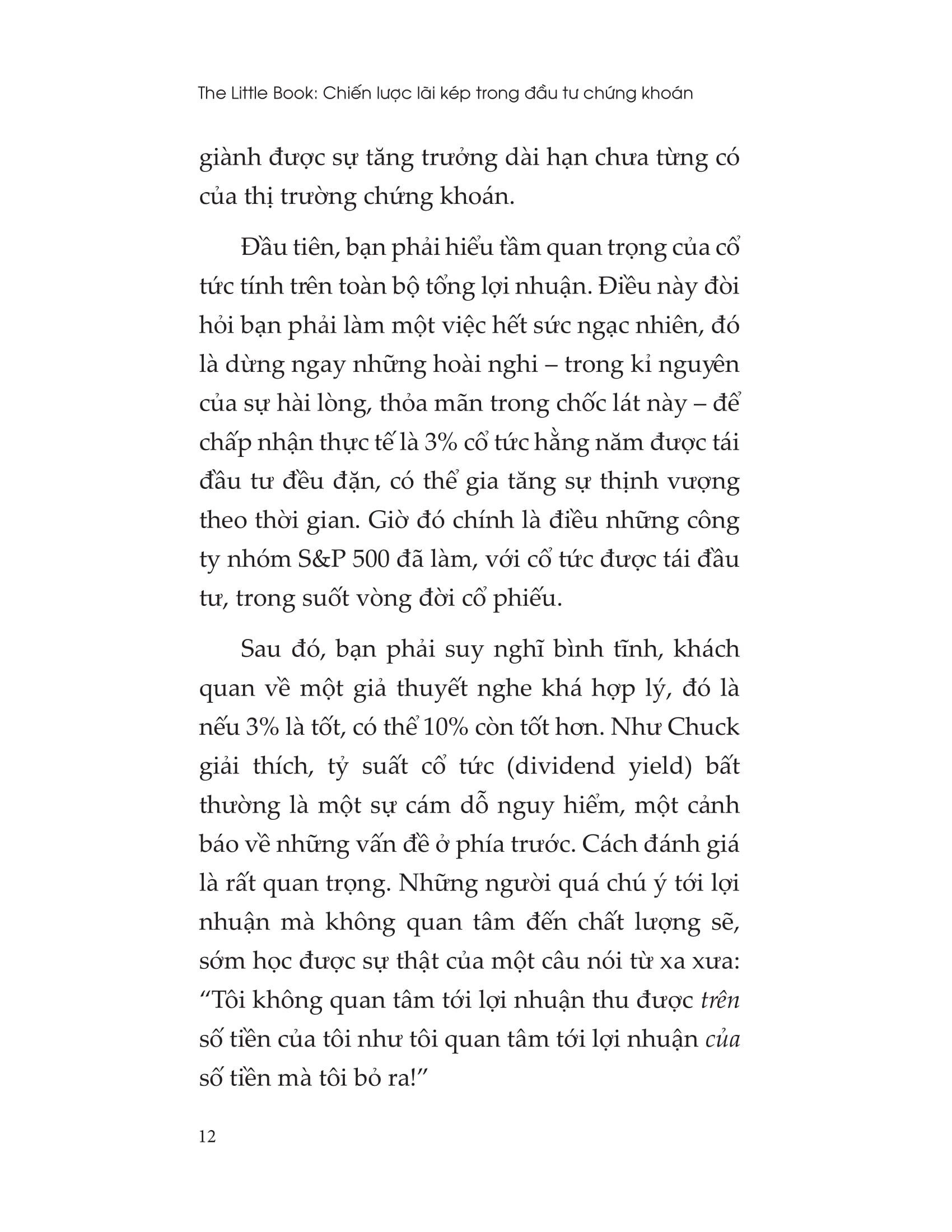 The Little Book: Chiến lược lãi kép trong đầu tư chứng khoán

giành được sự tăng trưởng dài hạn chưa từng có của thị trường chứng khoán.

Đầu tiên, bạn phải hiểu tầm quan trọng của cổ tức tính trên toàn bộ tổng lợi nhuận. Điều này đòi hỏi bạn phải làm một việc hết sức ngạc nhiên, đó là dừng ngay những hoài nghi – trong kỉ nguyên của sự hài lòng, thỏa mãn trong chốc lát này – để chấp nhận thực tế là 3% cổ tức hằng năm được tái đầu tư đều đặn, có thể gia tăng sự thịnh vượng theo thời gian. Giờ đó chính là điều những công ty nhóm S&P 500 đã làm, với cổ tức được tái đầu tư, trong suốt vòng đời cổ phiếu.

Sau đó, bạn phải suy nghĩ bình tĩnh, khách quan về một giả thuyết nghe khá hợp lý, đó là nếu 3% là tốt, có thể 10% còn tốt hơn. Như Chuck giải thích, tỷ suất cổ tức (dividend yield) bất thường là một sự cám dỗ nguy hiểm, một cảnh báo về những vấn đề ở phía trước. Cách đánh giá là rất quan trọng. Những người quá chú ý tới lợi nhuận mà không quan tâm đến chất lượng sẽ, sớm học được sự thật của một câu nói từ xa xưa: “Tôi không quan tâm tới lợi nhuận thu được trên số tiền của tôi như tôi quan tâm tới lợi nhuận của số tiền mà tôi bỏ ra!”

12